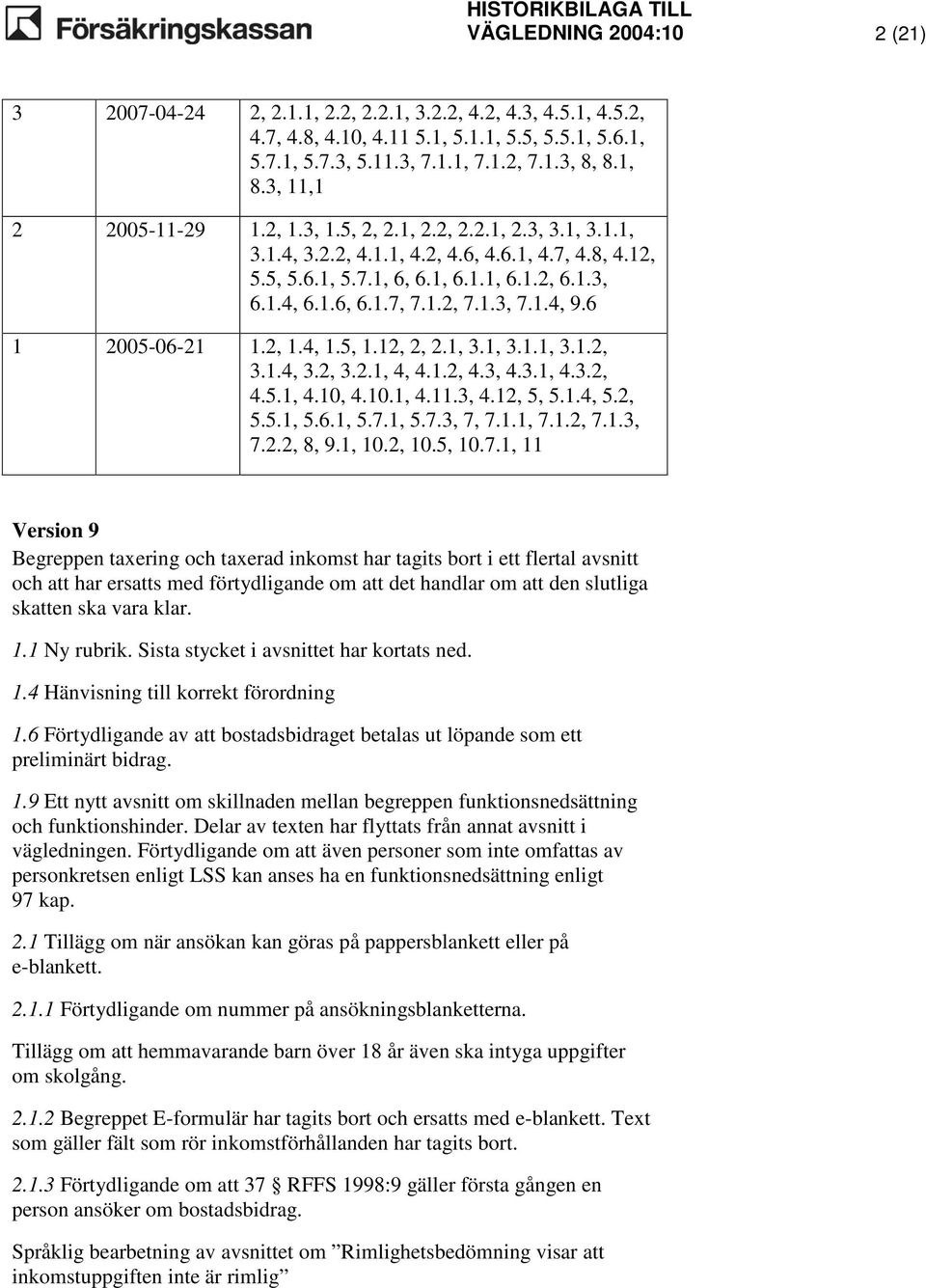 Försäkringskassan

HISTORIKBILAGA TILL VÄGLEDNING 2004:10

2 (21)

| 3 | 2007-04-24 | 2, 2.1.1, 2.2, 2.2.1, 3.2.2, 4.2, 4.3, 4.5.1, 4.5.2, 4.7, 4.8, 4.10, 4.11 5.1, 5.1.1, 5.5, 5.5.1, 5.6.1, 5.7.1, 5.7.3, 5.11.3, 7.1.1, 7.1.2, 7.1.3, 8, 8.1, 8.3, 11,1 |
|---|---|---|
| 2 | 2005-11-29 | 1.2, 1.3, 1.5, 2, 2.1, 2.2, 2.2.1, 2.3, 3.1, 3.1.1, 3.1.4, 3.2.2, 4.1.1, 4.2, 4.6, 4.6.1, 4.7, 4.8, 4.12, 5.5, 5.6.1, 5.7.1, 6, 6.1, 6.1.1, 6.1.2, 6.1.3, 6.1.4, 6.1.6, 6.1.7, 7.1.2, 7.1.3, 7.1.4, 9.6 |
| 1 | 2005-06-21 | 1.2, 1.4, 1.5, 1.12, 2, 2.1, 3.1, 3.1.1, 3.1.2, 3.1.4, 3.2, 3.2.1, 4, 4.1.2, 4.3, 4.3.1, 4.3.2, 4.5.1, 4.10, 4.10.1, 4.11.3, 4.12, 5, 5.1.4, 5.2, 5.5.1, 5.6.1, 5.7.1, 5.7.3, 7, 7.1.1, 7.1.2, 7.1.3, 7.2.2, 8, 9.1, 10.2, 10.5, 10.7.1, 11 |

Version 9
Begreppen taxering och taxerad inkomst har tagits bort i ett flertal avsnitt och att har ersatts med förtydligande om att det handlar om att den slutliga skatten ska vara klar.

1.1 Ny rubrik. Sista stycket i avsnittet har kortats ned.

1.4 Hänvisning till korrekt förordning

1.6 Förtydligande av att bostadsbidraget betalas ut löpande som ett preliminärt bidrag.

1.9 Ett nytt avsnitt om skillnaden mellan begreppen funktionsnedsättning och funktionshinder. Delar av texten har flyttats från annat avsnitt i vägledningen. Förtydligande om att även personer som inte omfattas av personkretsen enligt LSS kan anses ha en funktionsnedsättning enligt 97 kap.

2.1 Tillägg om när ansökan kan göras på pappersblankett eller på e-blankett.

2.1.1 Förtydligande om nummer på ansökningsblanketterna.

Tillägg om att hemmavarande barn över 18 år även ska intyga uppgifter om skolgång.

2.1.2 Begreppet E-formulär har tagits bort och ersatts med e-blankett. Text som gäller fält som rör inkomstförhållanden har tagits bort.

2.1.3 Förtydligande om att 37 § RFFS 1998:9 gäller första gången en person ansöker om bostadsbidrag.

Språklig bearbetning av avsnittet om ”Rimlighetsbedömning visar att inkomstuppgiften inte är rimlig”